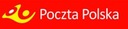 Poczta Polska